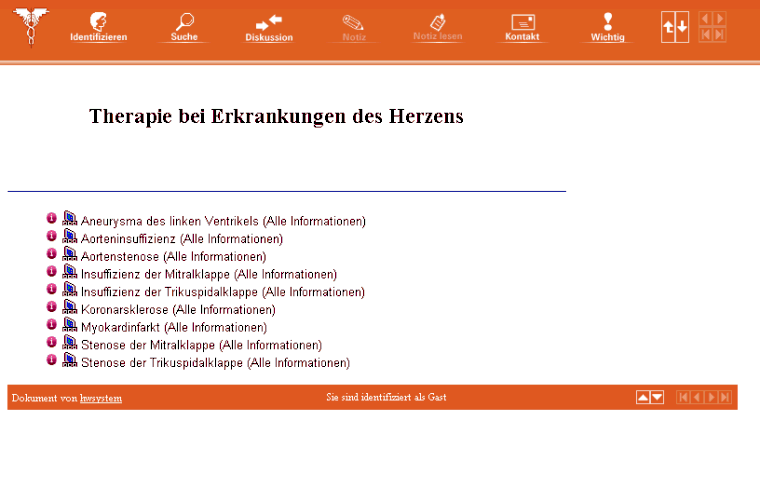 Identifizieren Suche Diskussion Notiz Notiz lesen Kontakt Wichtig

Therapie bei Erkrankungen des Herzens

Aneurysma des linken Ventrikels (Alle Informationen)
Aorteninsuffizienz (Alle Informationen)
Aortenstenose (Alle Informationen)
Insuffizienz der Mitralklappe (Alle Informationen)
Insuffizienz der Trikuspidalklappe (Alle Informationen)
Koronarsklerose (Alle Informationen)
Myokardinfarkt (Alle Informationen)
Stenose der Mitralklappe (Alle Informationen)
Stenose der Trikuspidalklappe (Alle Informationen)

Dokument von lwsystem Sie sind identifiziert als Gast